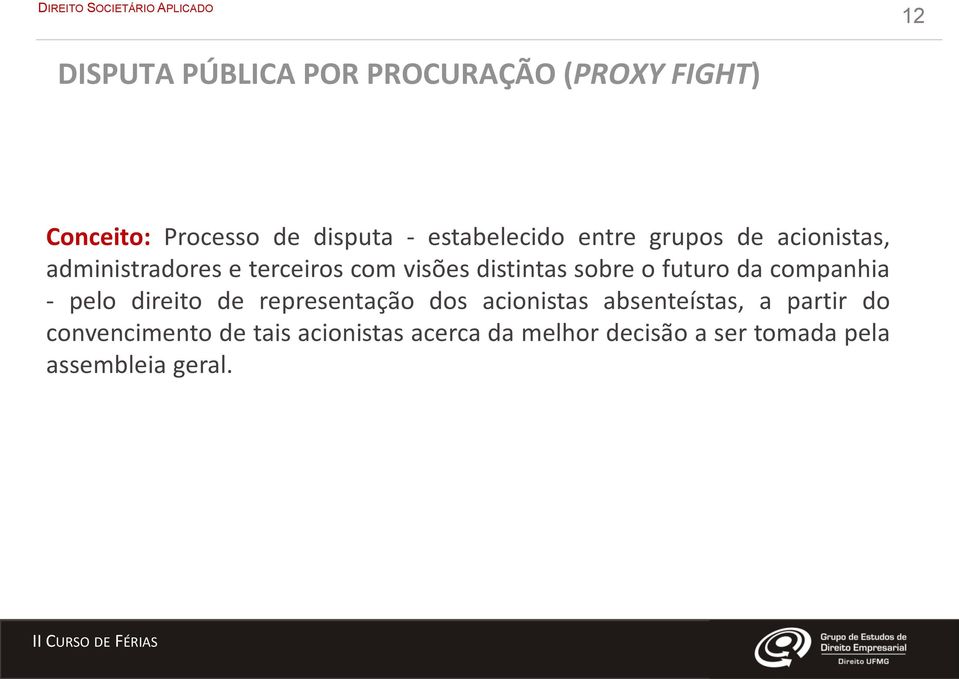 DIREITO SOCIETÁRIO APLICADO

12

DISPUTA PÚBLICA POR PROCURAÇÃO (PROXY FIGHT)

Conceito: Processo de disputa - estabelecido entre grupos de acionistas, administradores e terceiros com visões distintas sobre o futuro da companhia - pelo direito de representação dos acionistas absenteístas, a partir do convencimento de tais acionistas acerca da melhor decisão a ser tomada pela assembleia geral.

II CURSO DE FÉRIAS

Grupo de Estudos de Direito Empresarial
Direito UFMG